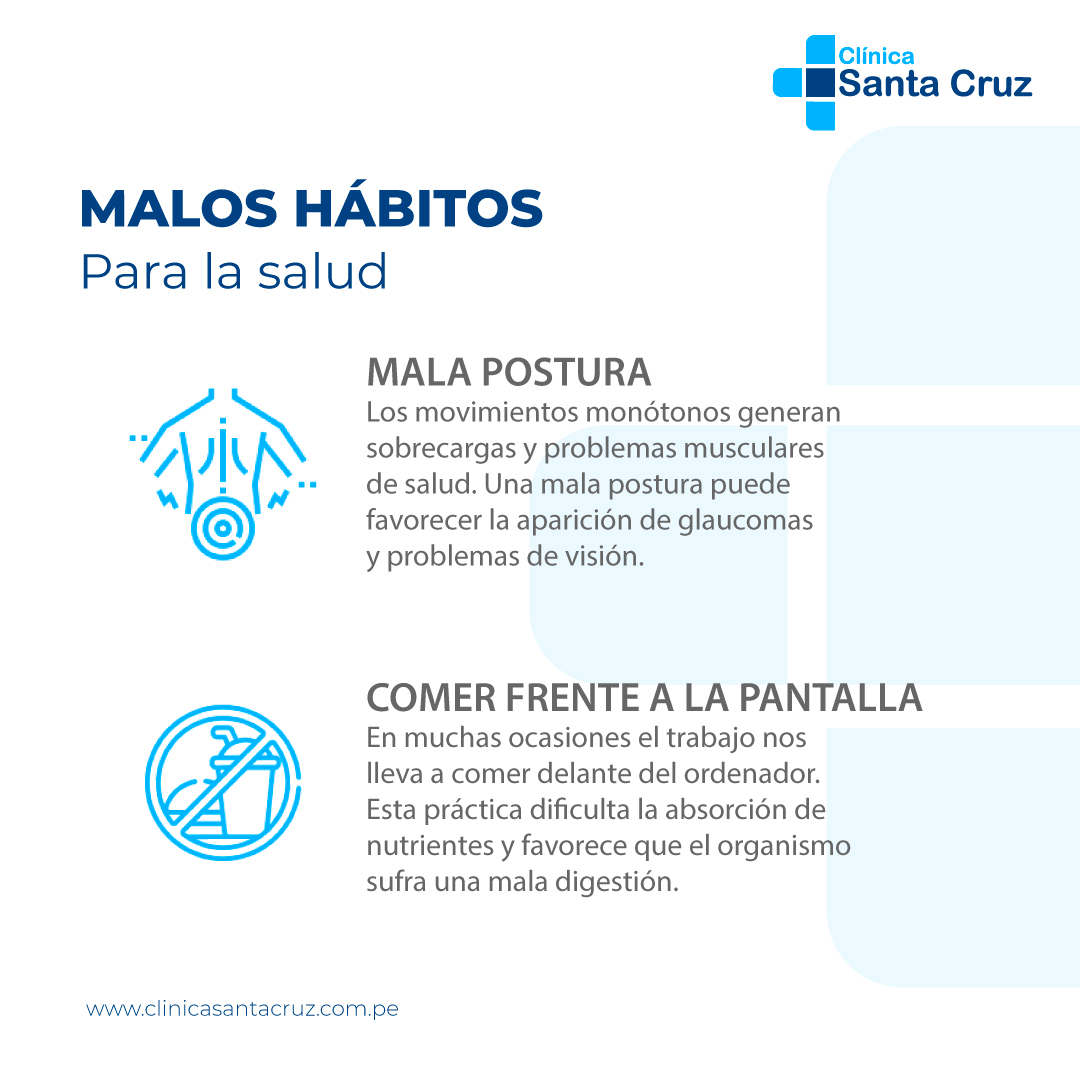 Clínica
Santa Cruz

MALOS HÁBITOS
Para la salud

MALA POSTURA
Los movimientos monótonos generan sobrecargas y problemas musculares de salud. Una mala postura puede favorecer la aparición de glaucomas y problemas de visión.

COMER FRENTE A LA PANTALLA
En muchas ocasiones el trabajo nos lleva a comer delante del ordenador. Esta práctica dificulta la absorción de nutrientes y favorece que el organismo sufra una mala digestión.

www.clinicasantacruz.com.pe